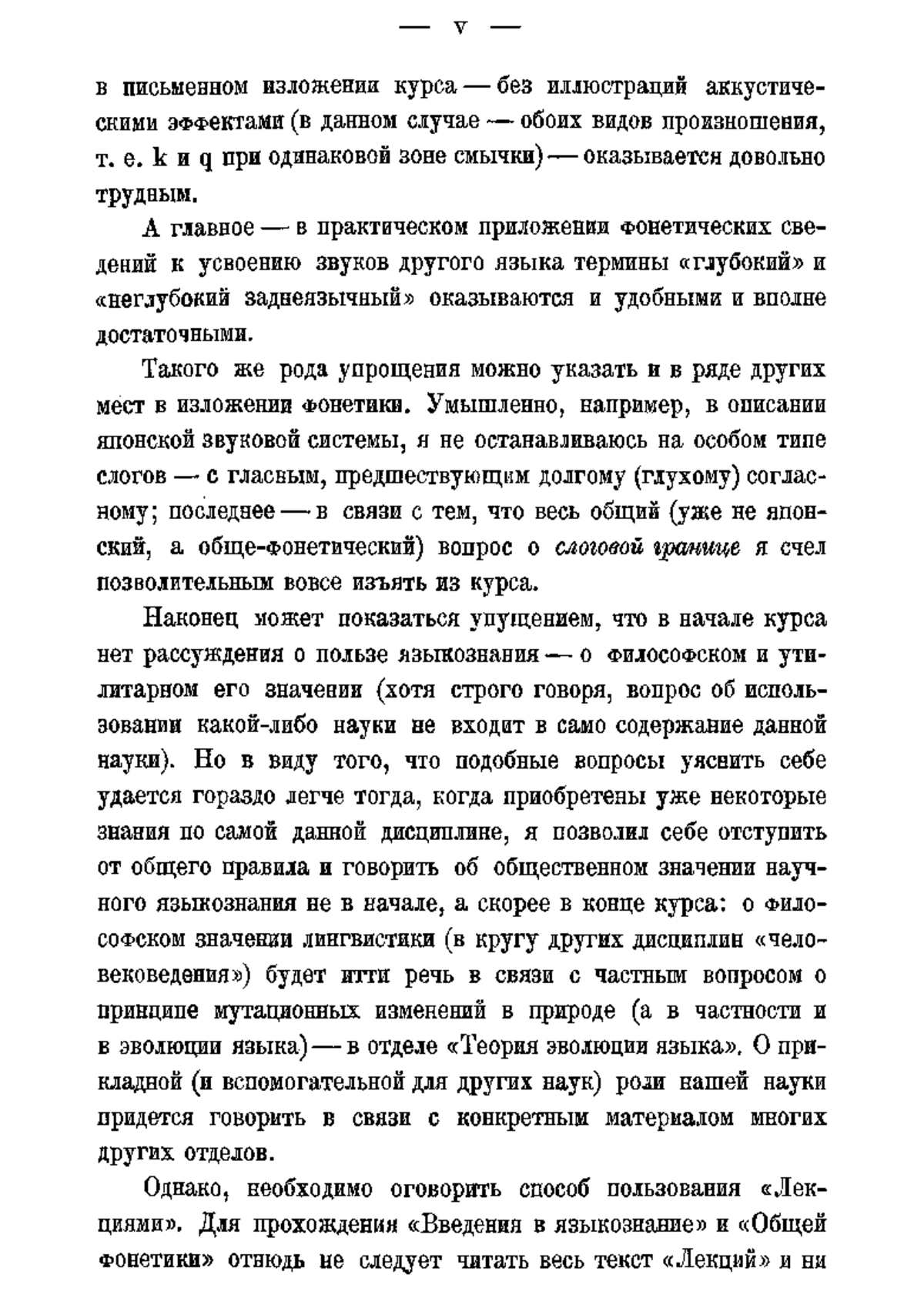 — V —

в письменном изложении курса — без иллюстраций аккустическими эффектами (в данном случае — обоих видов произношения, т. е. k и q при одинаковой зоне смычки) — оказывается довольно трудным.

А главное — в практическом приложении фонетических сведений к усвоению звуков другого языка термины «глубокий» и «неглубокий заднеязычный» оказываются и удобными и вполне достаточными.

Такого же рода упрощения можно указать и в ряде других мест в изложении фонетики. Умышленно, например, в описании японской звуковой системы, я не останавливаюсь на особом типе слогов — с гласным, предшествующим долгому (глухому) согласному; последнее — в связи с тем, что весь общий (уже не японский, а обще-фонетический) вопрос о слоговой границе я счел позволительным вовсе изъять из курса.

Наконец может показаться упущением, что в начале курса нет рассуждения о пользе языкознания — о философском и утилитарном его значении (хотя строго говоря, вопрос об использовании какой-либо науки не входит в само содержание данной науки). Но в виду того, что подобные вопросы уяснить себе удается гораздо легче тогда, когда приобретены уже некоторые знания по самой данной дисциплине, я позволил себе отступить от общего правила и говорить об общественном значении научного языкознания не в начале, а скорее в конце курса: о философском значении лингвистики (в кругу других дисциплин «человековедения») будет итти речь в связи с частным вопросом о принципе мутационных изменений в природе (а в частности и в эволюции языка) — в отделе «Теория эволюции языка». О прикладной (и вспомогательной для других наук) роли нашей науки придется говорить в связи с конкретным материалом многих других отделов.

Однако, необходимо оговорить способ пользования «Лекциями». Для прохождения «Введения в языкознание» и «Общей фонетики» отнюдь не следует читать весь текст «Лекций» и ни